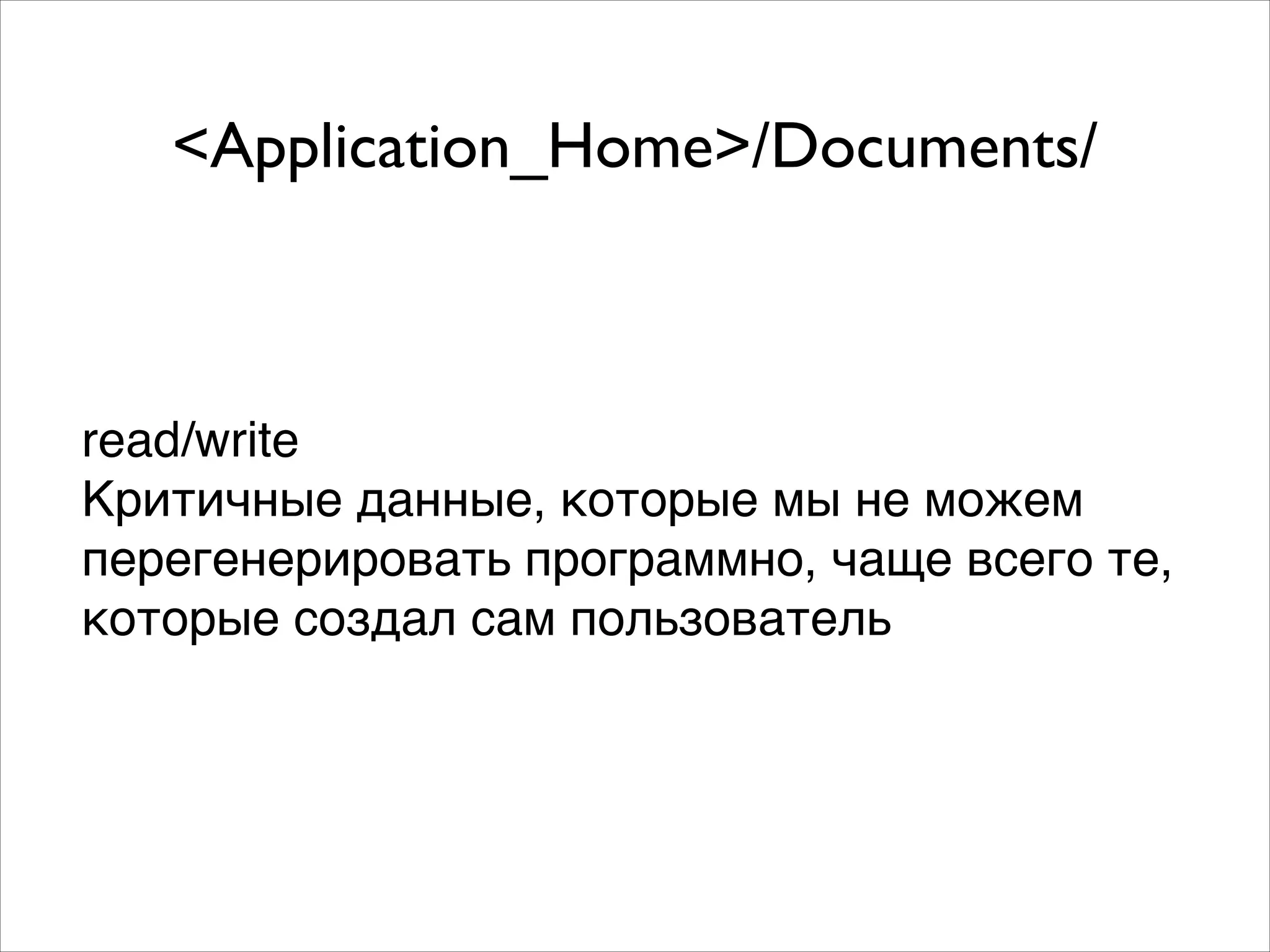 <Application_Home>/Documents/

read/write
Критичные данные, которые мы не можем перегенерировать программно, чаще всего те, которые создал сам пользователь